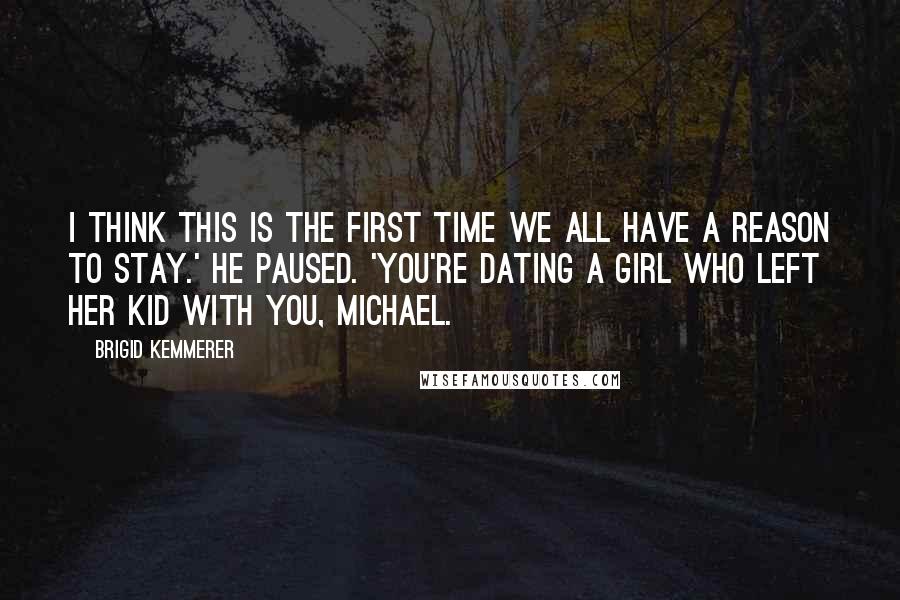 I THINK THIS IS THE FIRST TIME WE ALL HAVE A REASON TO STAY.' HE PAUSED. 'YOU'RE DATING A GIRL WHO LEFT HER KID WITH YOU, MICHAEL.

BRIGID KEMMERER

WISEFAMOUSQUOTES.COM